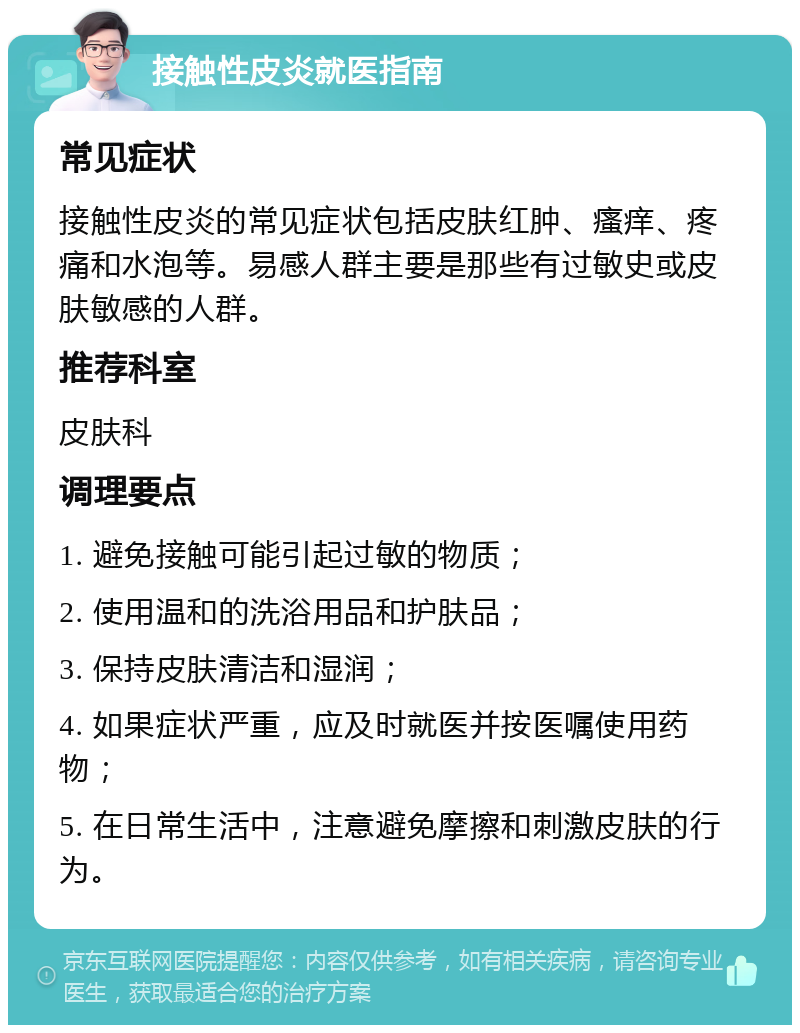 接触性皮炎就医指南

常见症状

接触性皮炎的常见症状包括皮肤红肿、瘙痒、疼痛和水泡等。易感人群主要是那些有过敏史或皮肤敏感的人群。

推荐科室

皮肤科

调理要点

1. 避免接触可能引起过敏的物质；

2. 使用温和的洗浴用品和护肤品；

3. 保持皮肤清洁和湿润；

4. 如果症状严重，应及时就医并按医嘱使用药物；

5. 在日常生活中，注意避免摩擦和刺激皮肤的行为。

京东互联网医院提醒您：内容仅供参考，如有相关疾病，请咨询专业医生，获取最适合您的治疗方案